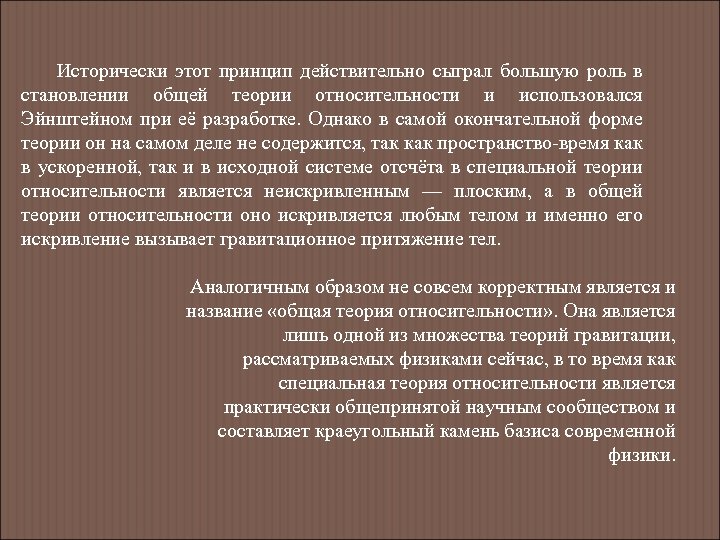 Исторически этот принцип действительно сыграл большую роль в становлении общей теории относительности и использовался Эйнштейном при её разработке. Однако в самой окончательной форме теории он на самом деле не содержится, так как пространство-время как в ускоренной, так и в исходной системе отсчёта в специальной теории относительности является неискривленным — плоским, а в общей теории относительности оно искривляется любым телом и именно его искривление вызывает гравитационное притяжение тел.

Аналогичным образом не совсем корректным является и название «общая теория относительности». Она является лишь одной из множества теорий гравитации, рассматриваемых физиками сейчас, в то время как специальная теория относительности является практически общепринятой научным сообществом и составляет краеугольный камень базиса современной физики.